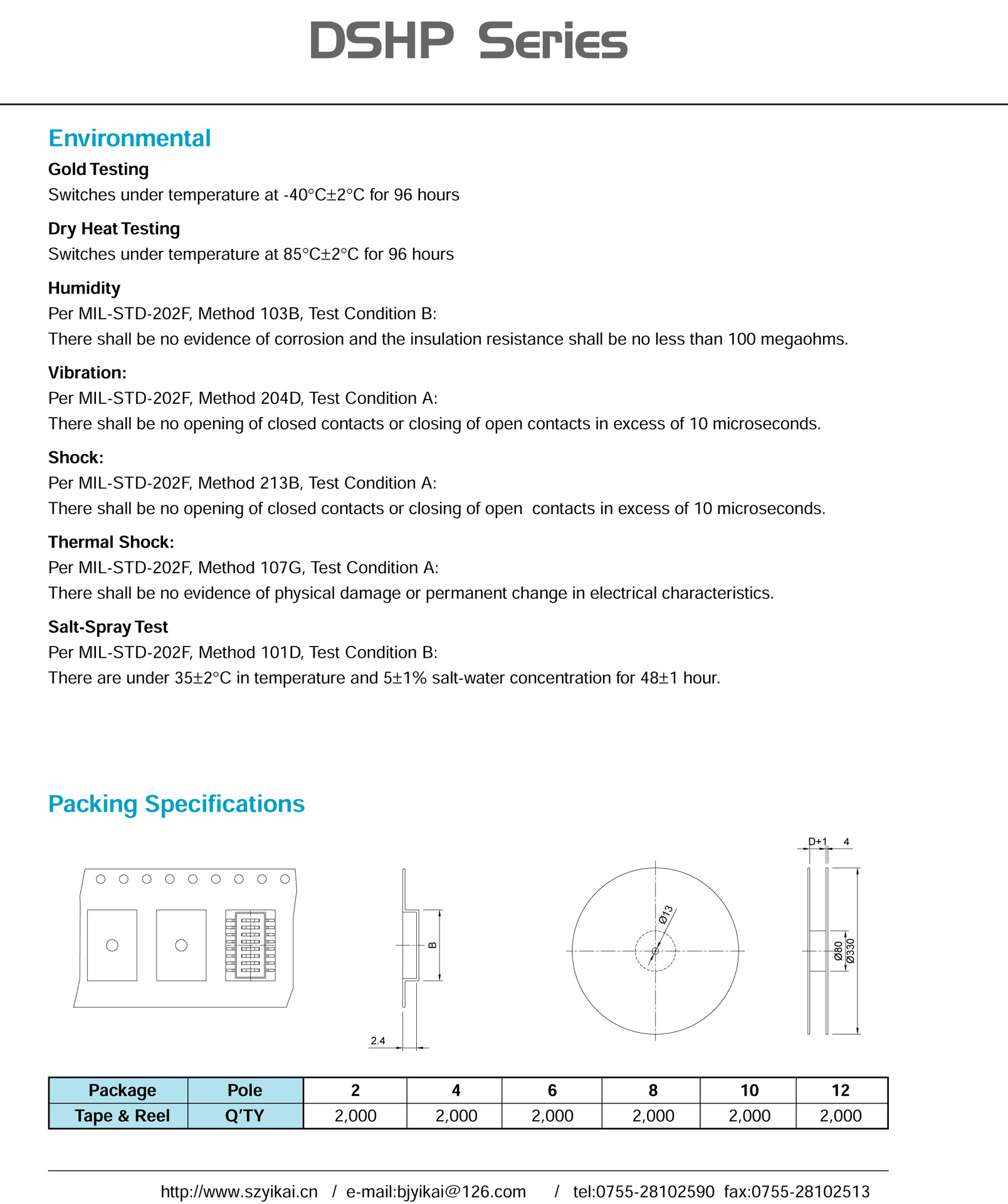 DSHP Series

Environmental

Gold Testing
Switches under temperature at -40°C±2°C for 96 hours

Dry Heat Testing
Switches under temperature at 85°C±2°C for 96 hours

Humidity
Per MIL-STD-202F, Method 103B, Test Condition B:
There shall be no evidence of corrosion and the insulation resistance shall be no less than 100 megaohms.

Vibration:
Per MIL-STD-202F, Method 204D, Test Condition A:
There shall be no opening of closed contacts or closing of open contacts in excess of 10 microseconds.

Shock:
Per MIL-STD-202F, Method 213B, Test Condition A:
There shall be no opening of closed contacts or closing of open contacts in excess of 10 microseconds.

Thermal Shock:
Per MIL-STD-202F, Method 107G, Test Condition A:
There shall be no evidence of physical damage or permanent change in electrical characteristics.

Salt-Spray Test
Per MIL-STD-202F, Method 101D, Test Condition B:
There are under 35±2°C in temperature and 5±1% salt-water concentration for 48±1 hour.

Packing Specifications

B
2.4
Ø13
D+1
4
Ø80
Ø330

| Package | Pole | 2 | 4 | 6 | 8 | 10 | 12 |
|---|---|---|---|---|---|---|---|
| Tape & Reel | Q'TY | 2,000 | 2,000 | 2,000 | 2,000 | 2,000 | 2,000 |

http://www.szyikai.cn / e-mail:bjyikai@126.com / tel:0755-28102590 fax:0755-28102513